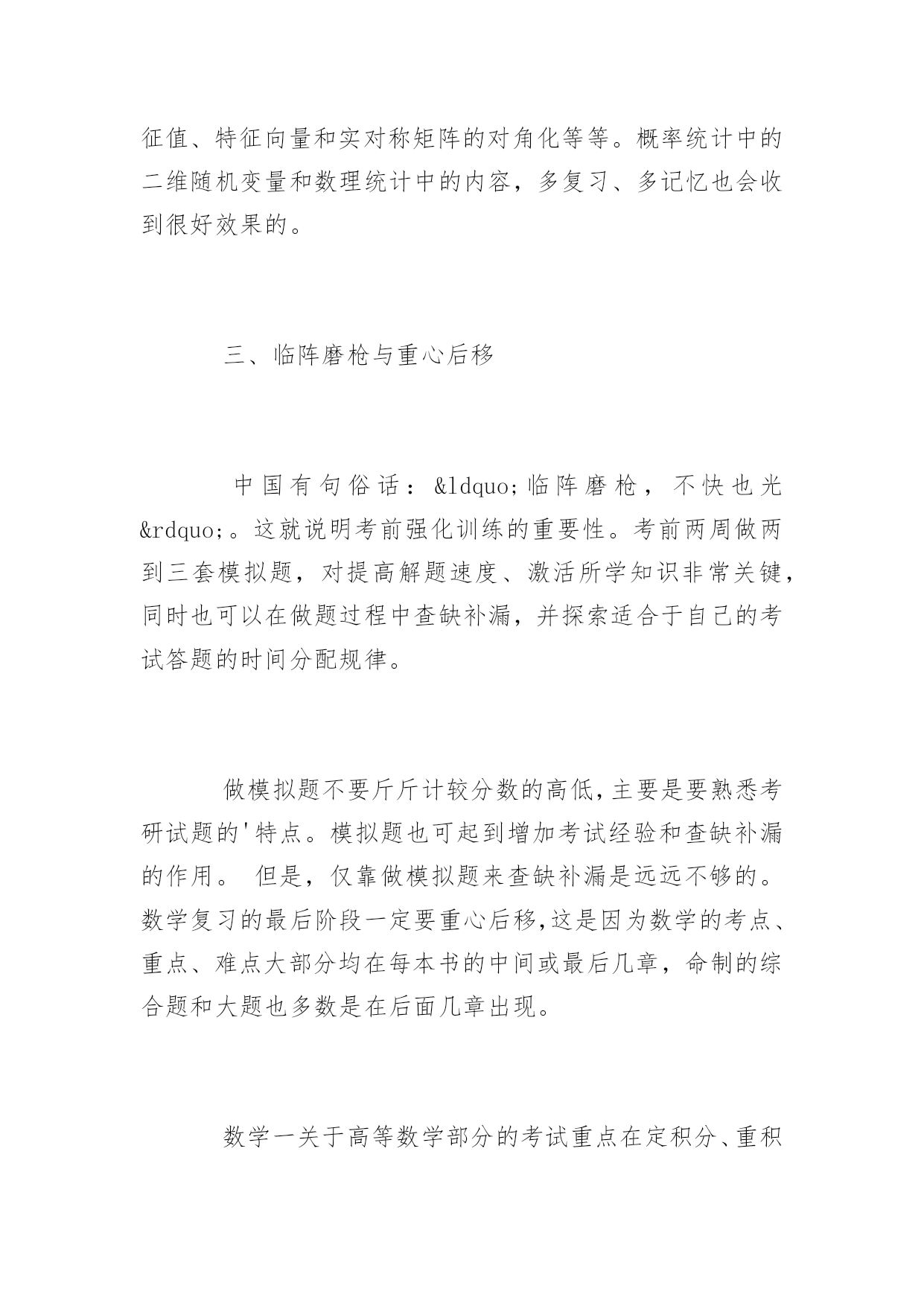 征值、特征向量和实对称矩阵的对角化等等。概率统计中的二维随机变量和数理统计中的内容，多复习、多记忆也会收到很好效果的。

三、临阵磨枪与重心后移

中国有句俗话：&ldquo;临阵磨枪，不快也光&rdquo;。这就说明考前强化训练的重要性。考前两周做两到三套模拟题，对提高解题速度、激活所学知识非常关键，同时也可以在做题过程中查缺补漏，并探索适合于自己的考试答题的时间分配规律。

做模拟题不要斤斤计较分数的高低,主要是要熟悉考研试题的'特点。模拟题也可起到增加考试经验和查缺补漏的作用。 但是，仅靠做模拟题来查缺补漏是远远不够的。数学复习的最后阶段一定要重心后移,这是因为数学的考点、重点、难点大部分均在每本书的中间或最后几章，命制的综合题和大题也多数是在后面几章出现。

数学一关于高等数学部分的考试重点在定积分、重积